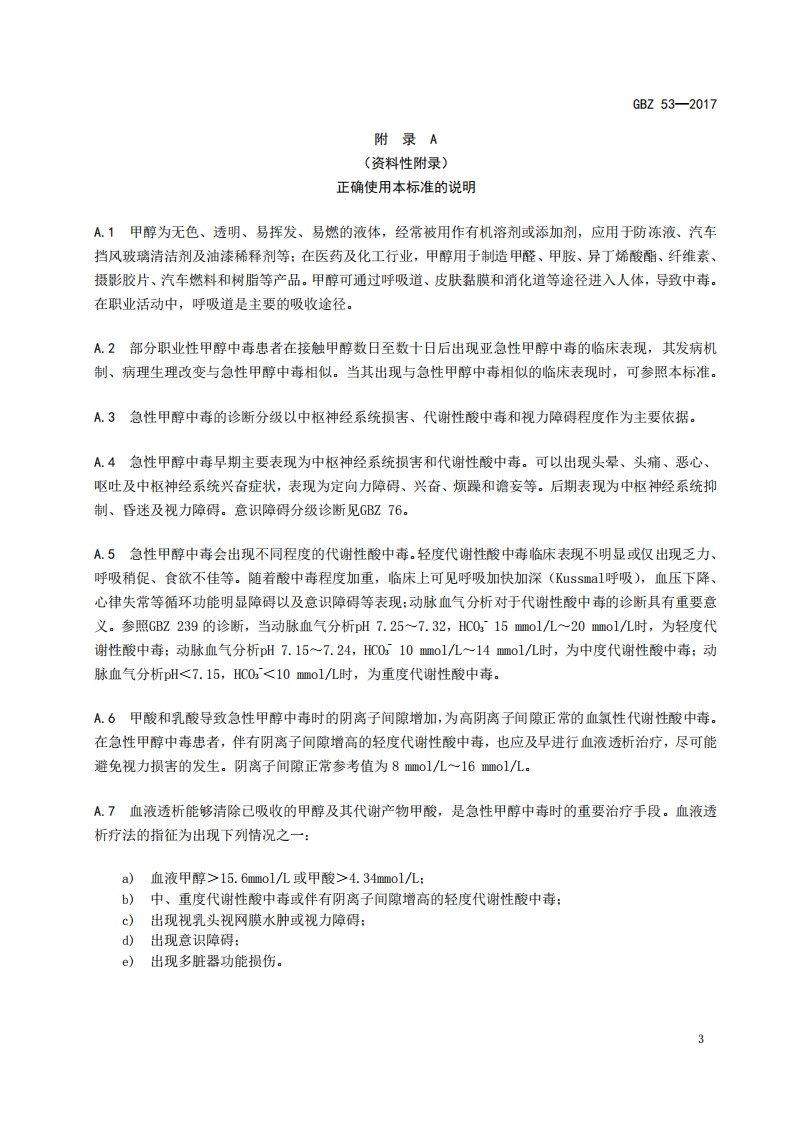 GBZ 53—2017

附 录 A
（资料性附录）
正确使用本标准的说明

A.1 甲醇为无色、透明、易挥发、易燃的液体，经常被用作有机溶剂或添加剂，应用于防冻液、汽车挡风玻璃清洁剂及油漆稀释剂等；在医药及化工行业，甲醇用于制造甲醛、甲胺、异丁烯酸酯、纤维素、摄影胶片、汽车燃料和树脂等产品。甲醇可通过呼吸道、皮肤黏膜和消化道等途径进入人体，导致中毒。在职业活动中，呼吸道是主要的吸收途径。

A.2 部分职业性甲醇中毒患者在接触甲醇数日至数十日后出现亚急性甲醇中毒的临床表现，其发病机制、病理生理改变与急性甲醇中毒相似。当其出现与急性甲醇中毒相似的临床表现时，可参照本标准。

A.3 急性甲醇中毒的诊断分级以中枢神经系统损害、代谢性酸中毒和视力障碍程度作为主要依据。

A.4 急性甲醇中毒早期主要表现为中枢神经系统损害和代谢性酸中毒。可以出现头晕、头痛、恶心、呕吐及中枢神经系统兴奋症状，表现为定向力障碍、兴奋、烦躁和谵妄等。后期表现为中枢神经系统抑制、昏迷及视力障碍。意识障碍分级诊断见GBZ 76。

A.5 急性甲醇中毒会出现不同程度的代谢性酸中毒。轻度代谢性酸中毒临床表现不明显或仅出现乏力、呼吸稍促、食欲不佳等。随着酸中毒程度加重，临床上可见呼吸加快加深（Kussmal呼吸），血压下降、心律失常等循环功能明显障碍以及意识障碍等表现；动脉血气分析对于代谢性酸中毒的诊断具有重要意义。参照GBZ 239 的诊断，当动脉血气分析pH 7.25～7.32，$HCO_3^-$ 15 mmol/L～20 mmol/L时，为轻度代谢性酸中毒；动脉血气分析pH 7.15～7.24，$HCO_3^-$ 10 mmol/L～14 mmol/L时，为中度代谢性酸中毒；动脉血气分析pH＜7.15，$HCO_3^-$＜10 mmol/L时，为重度代谢性酸中毒。

A.6 甲酸和乳酸导致急性甲醇中毒时的阴离子间隙增加，为高阴离子间隙正常的血氯性代谢性酸中毒。在急性甲醇中毒患者，伴有阴离子间隙增高的轻度代谢性酸中毒，也应及早进行血液透析治疗，尽可能避免视力损害的发生。阴离子间隙正常参考值为 8 mmol/L～16 mmol/L。

A.7 血液透析能够清除已吸收的甲醇及其代谢产物甲酸，是急性甲醇中毒时的重要治疗手段。血液透析疗法的指征为出现下列情况之一：

a) 血液甲醇＞15.6mmol/L 或甲酸＞4.34mmol/L；
b) 中、重度代谢性酸中毒或伴有阴离子间隙增高的轻度代谢性酸中毒；
c) 出现视乳头视网膜水肿或视力障碍；
d) 出现意识障碍；
e) 出现多脏器功能损伤。

3